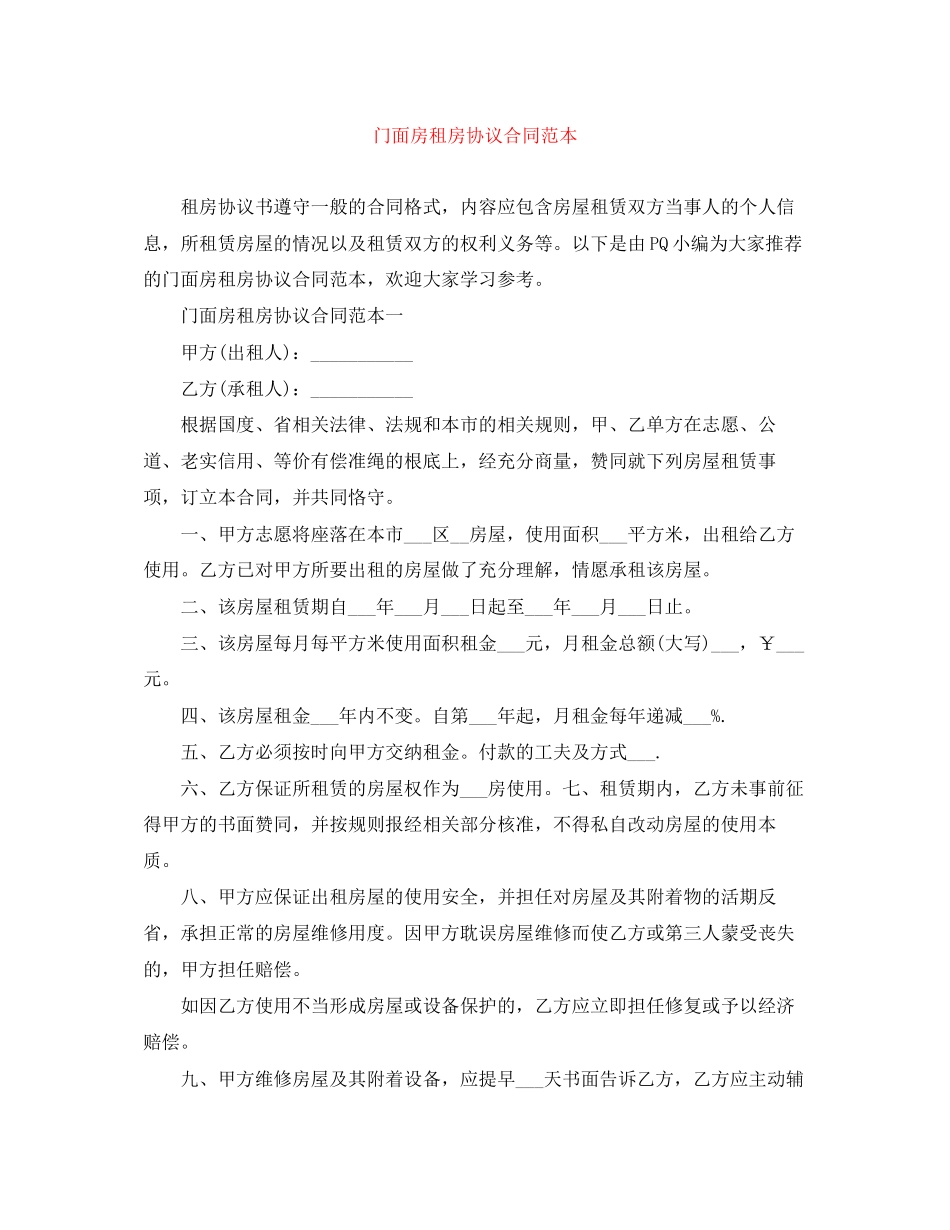 门面房租房协议合同范本

租房协议书遵守一般的合同格式，内容应包含房屋租赁双方当事人的个人信息，所租赁房屋的情况以及租赁双方的权利义务等。以下是由PQ小编为大家推荐的门面房租房协议合同范本，欢迎大家学习参考。

门面房租房协议合同范本一

甲方(出租人)：___________

乙方(承租人)：___________

根据国度、省相关法律、法规和本市的相关规则，甲、乙单方在志愿、公道、老实信用、等价有偿准绳的根底上，经充分商量，赞同就下列房屋租赁事项，订立本合同，并共同恪守。

一、甲方志愿将座落在本市___区__房屋，使用面积___平方米，出租给乙方使用。乙方已对甲方所要出租的房屋做了充分理解，情愿承租该房屋。

二、该房屋租赁期自___年___月___日起至___年___月___日止。

三、该房屋每月每平方米使用面积租金___元，月租金总额(大写)___，￥___元。

四、该房屋租金___年内不变。自第___年起，月租金每年递减___%.

五、乙方必须按时向甲方交纳租金。付款的工夫及方式___.

六、乙方保证所租赁的房屋权作为___房使用。七、租赁期内，乙方未事前征得甲方的书面赞同，并按规则报经相关部分核准，不得私自改动房屋的使用本质。

八、甲方应保证出租房屋的使用安全，并担任对房屋及其附着物的活期反省，承担正常的房屋维修用度。因甲方耽误房屋维修而使乙方或第三人蒙受丧失的，甲方担任赔偿。

如因乙方使用不当形成房屋或设备保护的，乙方应立即担任修复或予以经济赔偿。

九、甲方维修房屋及其附着设备，应提早___天书面告诉乙方，乙方应主动辅